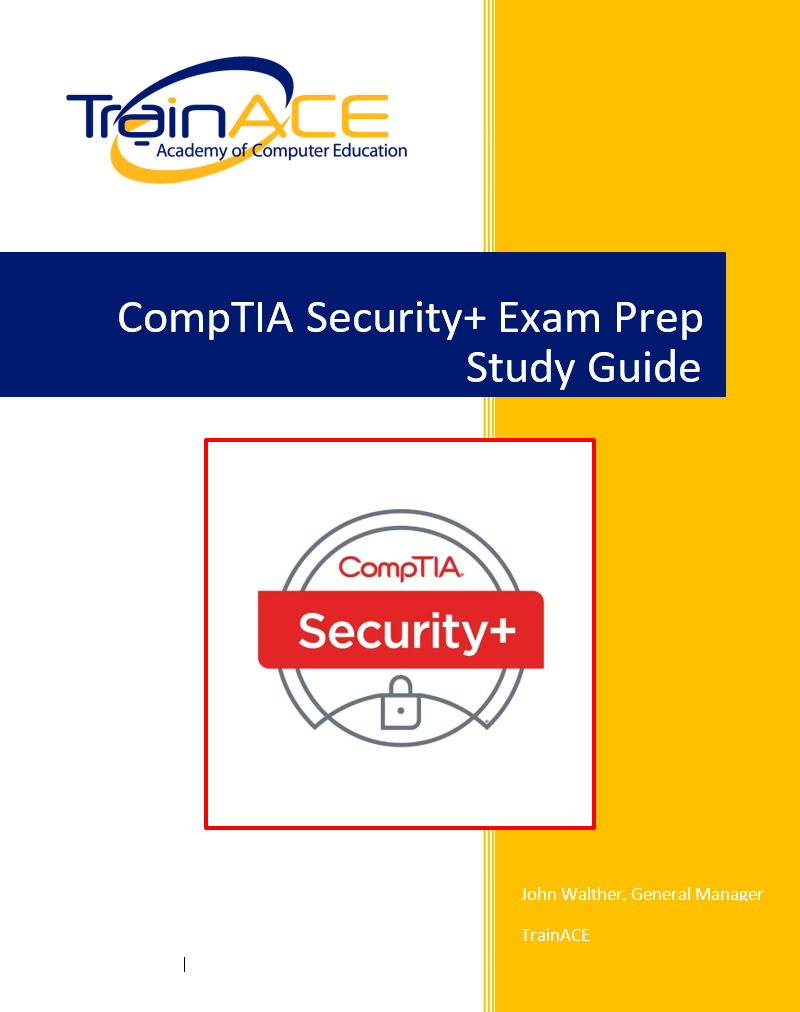 TrainACE
Academy of Computer Education

CompTIA Security+ Exam Prep Study Guide

CompTIA
Security+

John Walther, General Manager

TrainACE